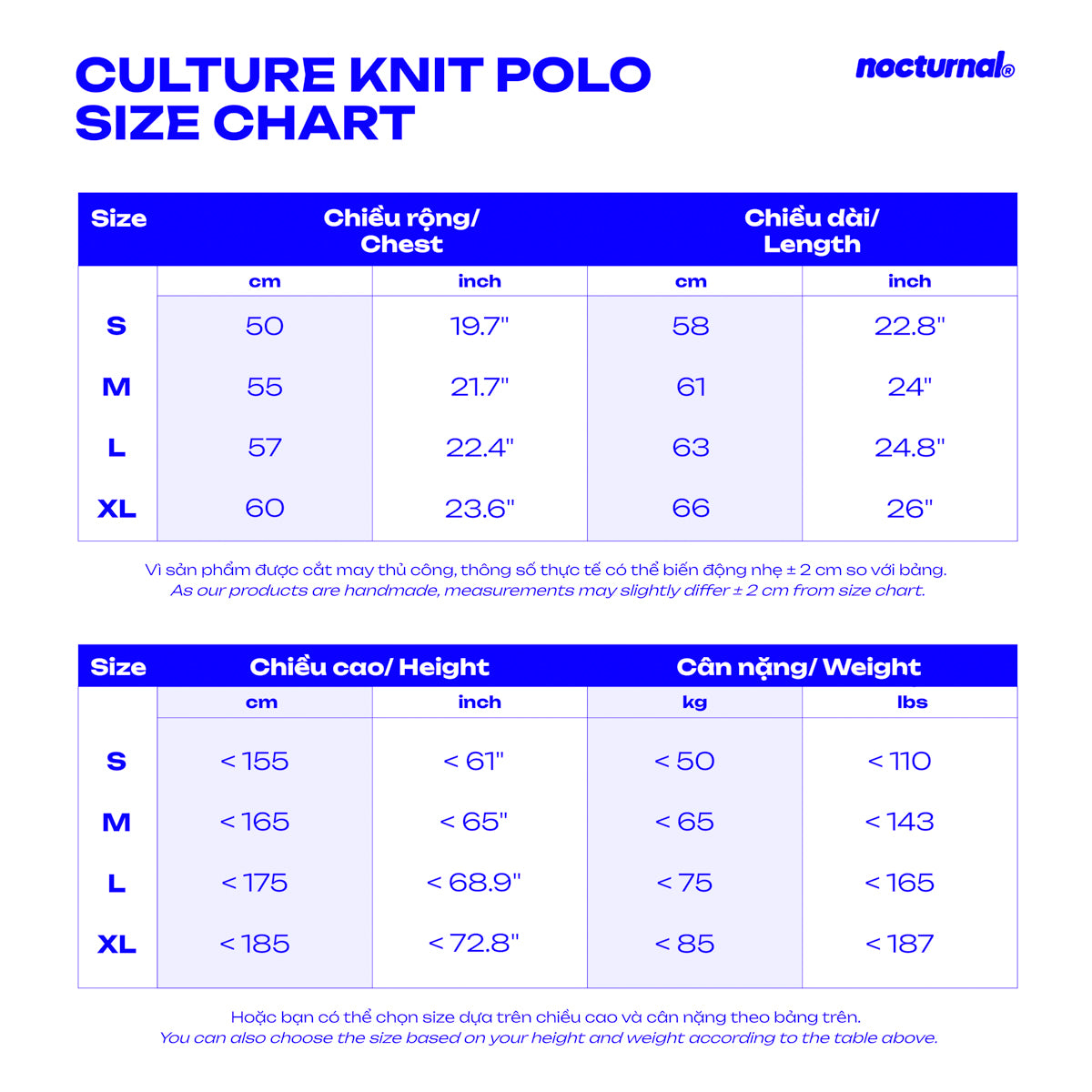 CULTURE KNIT POLO
SIZE CHART

nocturnal®

| Size | Chiều rộng/ Chest | | Chiều dài/ Length | |
|---|---|---|---|---|
| | cm | inch | cm | inch |
| S | 50 | 19.7" | 58 | 22.8" |
| M | 55 | 21.7" | 61 | 24" |
| L | 57 | 22.4" | 63 | 24.8" |
| XL | 60 | 23.6" | 66 | 26" |

Vì sản phẩm được cắt may thủ công, thông số thực tế có thể biến động nhẹ ± 2 cm so với bảng.
As our products are handmade, measurements may slightly differ ± 2 cm from size chart.

| Size | Chiều cao/ Height | | Cân nặng/ Weight | |
|---|---|---|---|---|
| | cm | inch | kg | lbs |
| S | < 155 | < 61" | < 50 | < 110 |
| M | < 165 | < 65" | < 65 | < 143 |
| L | < 175 | < 68.9" | < 75 | < 165 |
| XL | < 185 | < 72.8" | < 85 | < 187 |

Hoặc bạn có thể chọn size dựa trên chiều cao và cân nặng theo bảng trên.
You can also choose the size based on your height and weight according to the table above.